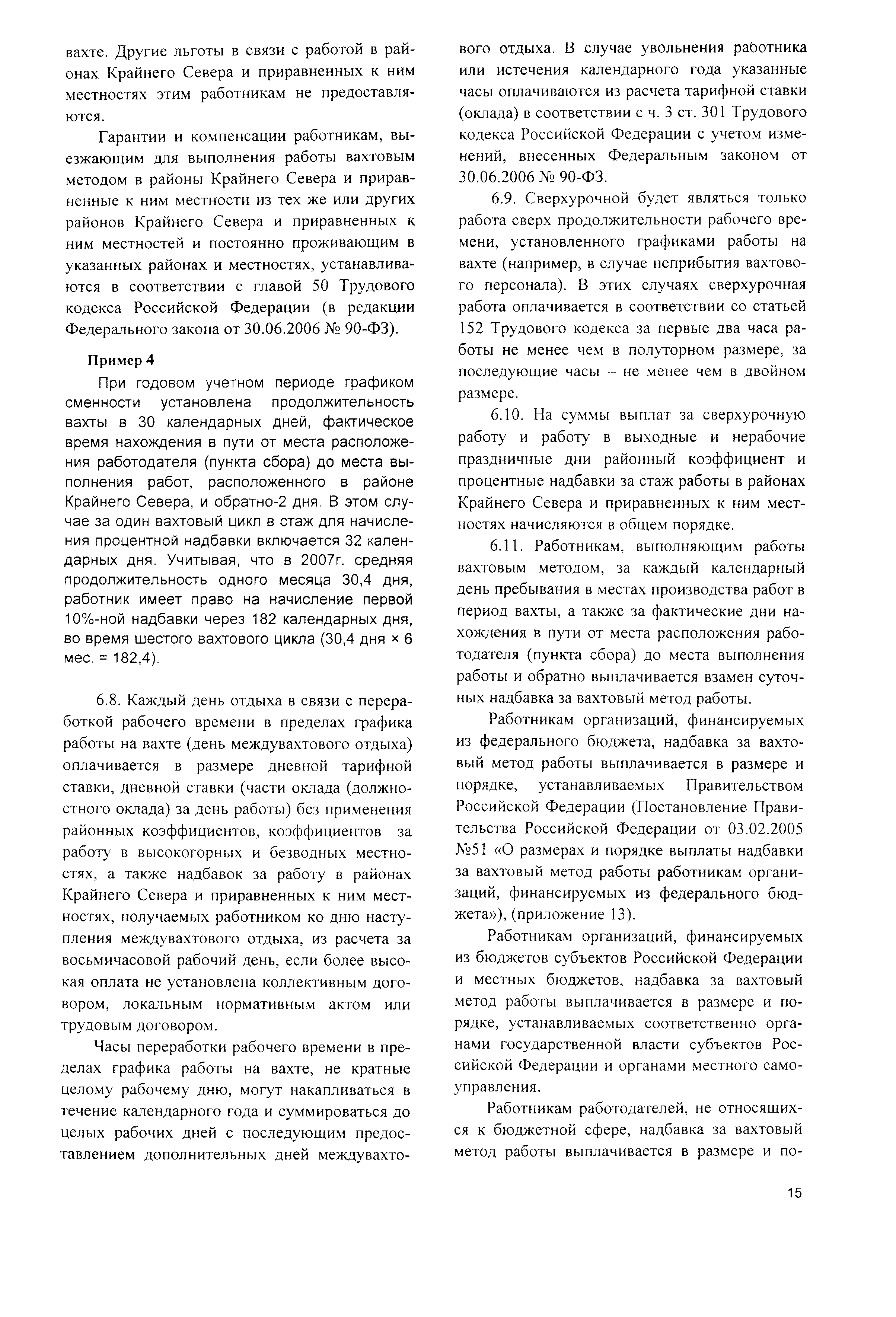 вахте. Другие льготы в связи с работой в районах Крайнего Севера и приравненных к ним местностях этим работникам не предоставляются.

Гарантии и компенсации работникам, выезжающим для выполнения работы вахтовым методом в районы Крайнего Севера и приравненные к ним местности из тех же или других районов Крайнего Севера и приравненных к ним местностей и постоянно проживающим в указанных районах и местностях, устанавливаются в соответствии с главой 50 Трудового кодекса Российской Федерации (в редакции Федерального закона от 30.06.2006 № 90-ФЗ).

Пример 4

При годовом учетном периоде графиком сменности установлена продолжительность вахты в 30 календарных дней, фактическое время нахождения в пути от места расположения работодателя (пункта сбора) до места выполнения работ, расположенного в районе Крайнего Севера, и обратно-2 дня. В этом случае за один вахтовый цикл в стаж для начисления процентной надбавки включается 32 календарных дня. Учитывая, что в 2007г. средняя продолжительность одного месяца 30,4 дня, работник имеет право на начисление первой 10%-ной надбавки через 182 календарных дня, во время шестого вахтового цикла (30,4 дня × 6 мес. = 182,4).

6.8. Каждый день отдыха в связи с переработкой рабочего времени в пределах графика работы на вахте (день междувахтового отдыха) оплачивается в размере дневной тарифной ставки, дневной ставки (части оклада (должностного оклада) за день работы) без применения районных коэффициентов, коэффициентов за работу в высокогорных и безводных местностях, а также надбавок за работу в районах Крайнего Севера и приравненных к ним местностях, получаемых работником ко дню наступления междувахтового отдыха, из расчета за восьмичасовой рабочий день, если более высокая оплата не установлена коллективным договором, локальным нормативным актом или трудовым договором.

Часы переработки рабочего времени в пределах графика работы на вахте, не кратные целому рабочему дню, могут накапливаться в течение календарного года и суммироваться до целых рабочих дней с последующим предоставлением дополнительных дней междувахтового отдыха. В случае увольнения работника или истечения календарного года указанные часы оплачиваются из расчета тарифной ставки (оклада) в соответствии с ч. 3 ст. 301 Трудового кодекса Российской Федерации с учетом изменений, внесенных Федеральным законом от 30.06.2006 № 90-ФЗ.

6.9. Сверхурочной будет являться только работа сверх продолжительности рабочего времени, установленного графиками работы на вахте (например, в случае неприбытия вахтового персонала). В этих случаях сверхурочная работа оплачивается в соответствии со статьей 152 Трудового кодекса за первые два часа работы не менее чем в полуторном размере, за последующие часы – не менее чем в двойном размере.

6.10. На суммы выплат за сверхурочную работу и работу в выходные и нерабочие праздничные дни районный коэффициент и процентные надбавки за стаж работы в районах Крайнего Севера и приравненных к ним местностях начисляются в общем порядке.

6.11. Работникам, выполняющим работы вахтовым методом, за каждый календарный день пребывания в местах производства работ в период вахты, а также за фактические дни нахождения в пути от места расположения работодателя (пункта сбора) до места выполнения работы и обратно выплачивается взамен суточных надбавка за вахтовый метод работы.

Работникам организаций, финансируемых из федерального бюджета, надбавка за вахтовый метод работы выплачивается в размере и порядке, устанавливаемых Правительством Российской Федерации (Постановление Правительства Российской Федерации от 03.02.2005 №51 «О размерах и порядке выплаты надбавки за вахтовый метод работы работникам организаций, финансируемых из федерального бюджета»), (приложение 13).

Работникам организаций, финансируемых из бюджетов субъектов Российской Федерации и местных бюджетов, надбавка за вахтовый метод работы выплачивается в размере и порядке, устанавливаемых соответственно органами государственной власти субъектов Российской Федерации и органами местного самоуправления.

Работникам работодателей, не относящихся к бюджетной сфере, надбавка за вахтовый метод работы выплачивается в размере и по-

15